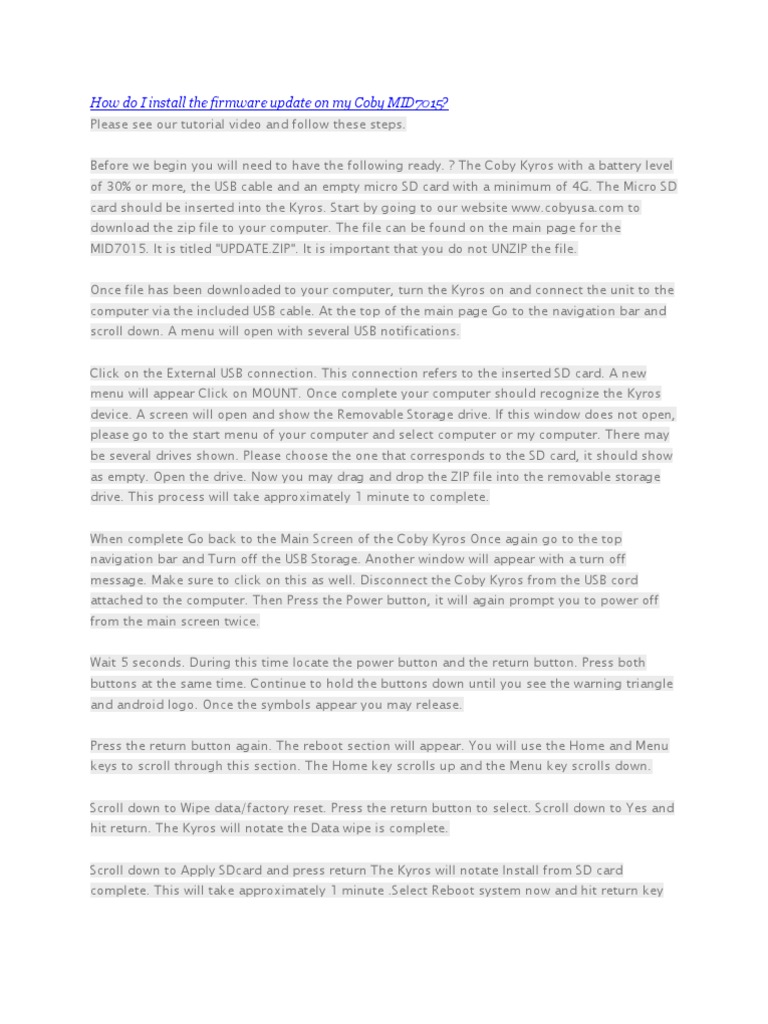 How do I install the firmware update on my Coby MID7015?
Please see our tutorial video and follow these steps.

Before we begin you will need to have the following ready. ? The Coby Kyros with a battery level of 30% or more, the USB cable and an empty micro SD card with a minimum of 4G. The Micro SD card should be inserted into the Kyros. Start by going to our website www.cobyusa.com to download the zip file to your computer. The file can be found on the main page for the MID7015. It is titled "UPDATE.ZIP". It is important that you do not UNZIP the file.

Once file has been downloaded to your computer, turn the Kyros on and connect the unit to the computer via the included USB cable. At the top of the main page Go to the navigation bar and scroll down. A menu will open with several USB notifications.

Click on the External USB connection. This connection refers to the inserted SD card. A new menu will appear Click on MOUNT. Once complete your computer should recognize the Kyros device. A screen will open and show the Removable Storage drive. If this window does not open, please go to the start menu of your computer and select computer or my computer. There may be several drives shown. Please choose the one that corresponds to the SD card, it should show as empty. Open the drive. Now you may drag and drop the ZIP file into the removable storage drive. This process will take approximately 1 minute to complete.

When complete Go back to the Main Screen of the Coby Kyros Once again go to the top navigation bar and Turn off the USB Storage. Another window will appear with a turn off message. Make sure to click on this as well. Disconnect the Coby Kyros from the USB cord attached to the computer. Then Press the Power button, it will again prompt you to power off from the main screen twice.

Wait 5 seconds. During this time locate the power button and the return button. Press both buttons at the same time. Continue to hold the buttons down until you see the warning triangle and android logo. Once the symbols appear you may release.

Press the return button again. The reboot section will appear. You will use the Home and Menu keys to scroll through this section. The Home key scrolls up and the Menu key scrolls down.

Scroll down to Wipe data/factory reset. Press the return button to select. Scroll down to Yes and hit return. The Kyros will notate the Data wipe is complete.

Scroll down to Apply SDcard and press return The Kyros will notate Install from SD card complete. This will take approximately 1 minute .Select Reboot system now and hit return key